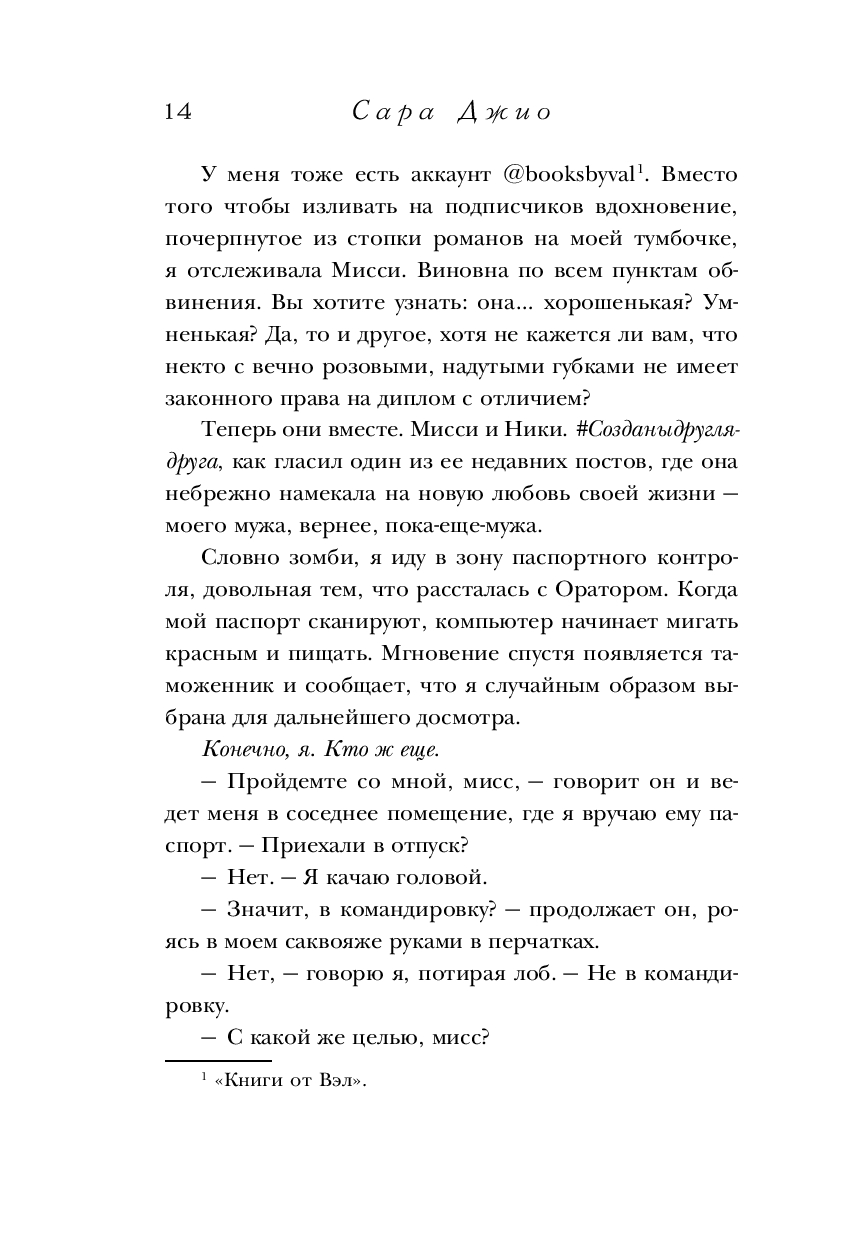 14 Сара Джио

У меня тоже есть аккаунт @booksbyval$^1$. Вместо того чтобы изливать на подписчиков вдохновение, почерпнутое из стопки романов на моей тумбочке, я отслеживала Мисси. Виновна по всем пунктам обвинения. Вы хотите узнать: она... хорошенькая? Умненькая? Да, то и другое, хотя не кажется ли вам, что некто с вечно розовыми, надутыми губками не имеет законного права на диплом с отличием?

Теперь они вместе. Мисси и Ники. #Созданыдругдлядруга, как гласил один из ее недавних постов, где она небрежно намекала на новую любовь своей жизни — моего мужа, вернее, пока-еще-мужа.

Словно зомби, я иду в зону паспортного контроля, довольная тем, что рассталась с Оратором. Когда мой паспорт сканируют, компьютер начинает мигать красным и пищать. Мгновение спустя появляется таможенник и сообщает, что я случайным образом выбрана для дальнейшего досмотра.

Конечно, я. Кто ж еще.

— Пройдемте со мной, мисс, — говорит он и ведет меня в соседнее помещение, где я вручаю ему паспорт. — Приехали в отпуск?

— Нет. — Я качаю головой.

— Значит, в командировку? — продолжает он, роясь в моем саквояже руками в перчатках.

— Нет, — говорю я, потирая лоб. — Не в командировку.

— С какой же целью, мисс?

$^1$ «Книги от Вэл».